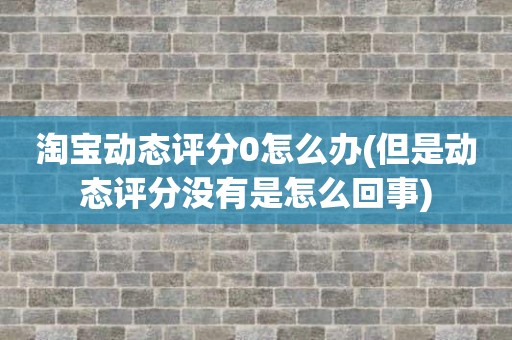 淘宝动态评分0怎么办(但是动态评分没有是怎么回事)